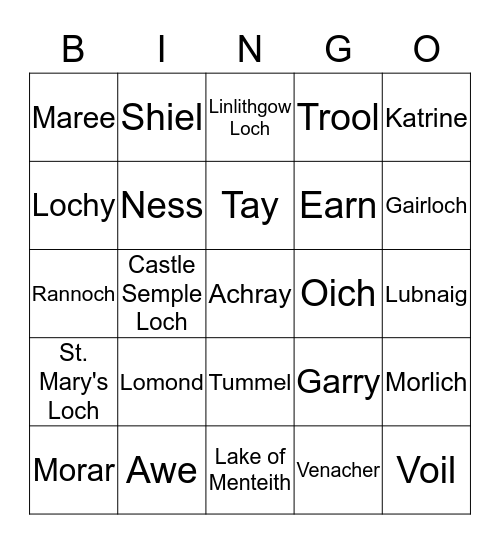 | B | I | N | G | O |
|---|---|---|---|---|
| Maree | Shiel | Linlithgow Loch | Trool | Katrine |
| Lochy | Ness | Tay | Earn | Gairloch |
| Rannoch | Castle Semple Loch | Achray | Oich | Lubnaig |
| St. Mary's Loch | Lomond | Tummel | Garry | Morlich |
| Morar | Awe | Lake of Menteith | Venacher | Voil |